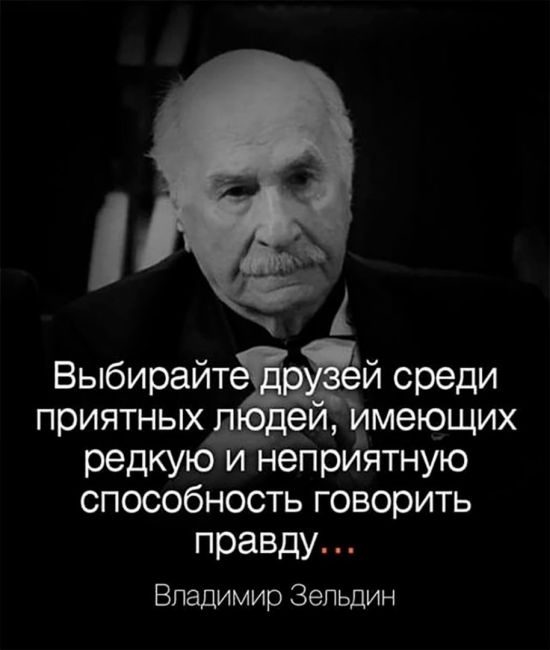 Выбирайте друзей среди приятных людей, имеющих редкую и неприятную способность говорить правду...

Владимир Зельдин